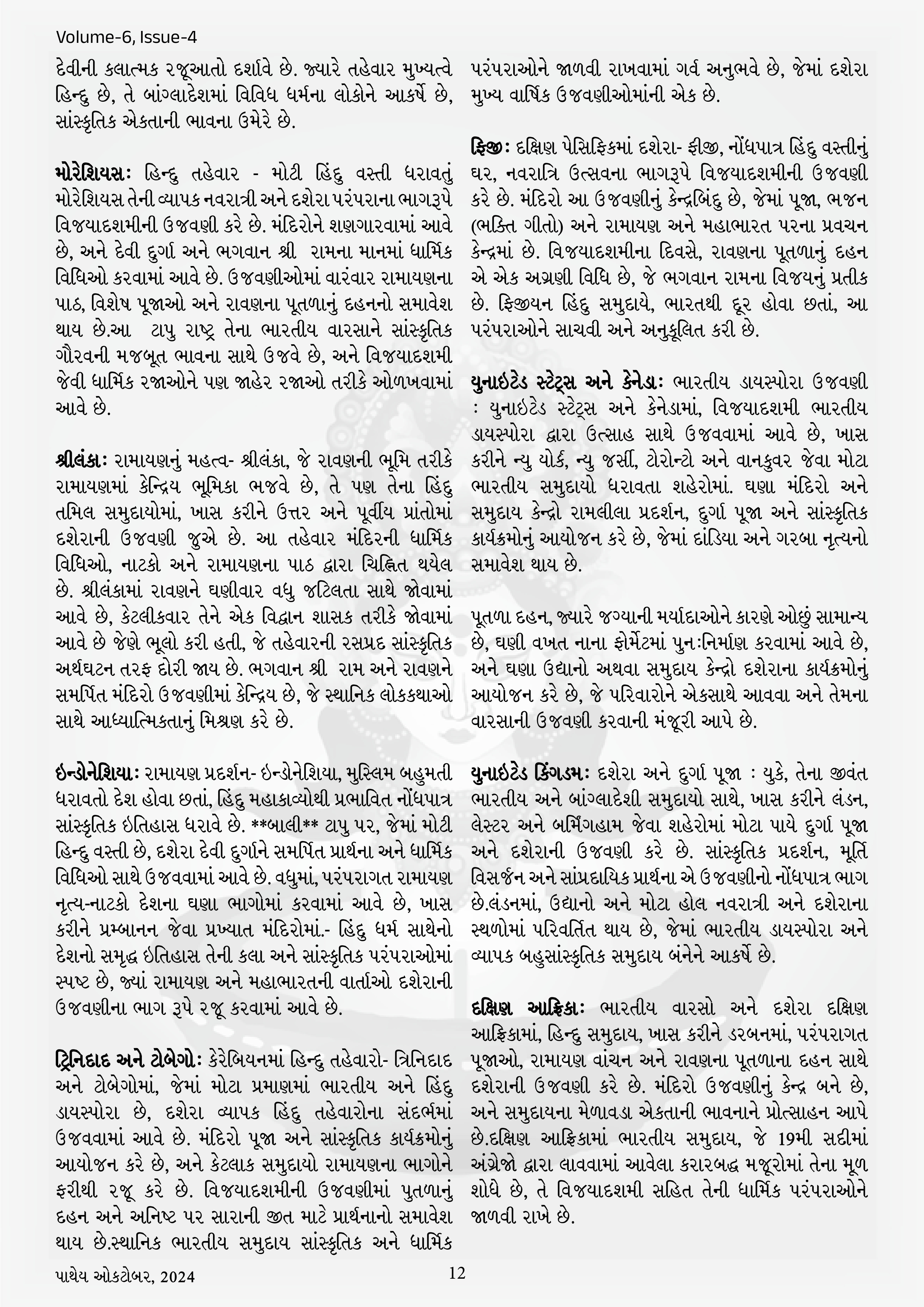 Volume-6, Issue-4

દેવીની કલાત્મક રજૂઆતો દર્શાવે છે. જ્યારે તહેવાર મુખ્યત્વે હિન્દુ છે, તે બાંગ્લાદેશમાં વિવિધ ધર્મના લોકોને આકર્ષે છે, સાંસ્કૃતિક એકતાની ભાવના ઉમેરે છે.

મોરેશિયસઃ હિન્દુ તહેવાર - મોટી હિંદુ વસ્તી ધરાવતું મોરેશિયસ તેની વ્યાપક નવરાત્રી અને દશેરા પરંપરાના ભાગરૂપે વિજયાદશમીની ઉજવણી કરે છે. મંદિરોને શણગારવામાં આવે છે, અને દેવી દુર્ગા અને ભગવાન શ્રી રામના માનમાં ધાર્મિક વિધિઓ કરવામાં આવે છે. ઉજવણીઓમાં વારંવાર રામાયણના પાઠ, વિશેષ પૂજાઓ અને રાવણના પૂતળાનું દહનનો સમાવેશ થાય છે.આ ટાપુ રાષ્ટ્ર તેના ભારતીય વારસાને સાંસ્કૃતિક ગૌરવની મજબૂત ભાવના સાથે ઉજવે છે, અને વિજયાદશમી જેવી ધાર્મિક રજાઓને પણ જાહેર રજાઓ તરીકે ઓળખવામાં આવે છે.

શ્રીલંકાઃ રામાયણનું મહત્વ- શ્રીલંકા, જે રાવણની ભૂમિ તરીકે રામાયણમાં કેન્દ્રિય ભૂમિકા ભજવે છે, તે પણ તેના હિંદુ તમિલ સમુદાયોમાં, ખાસ કરીને ઉત્તર અને પૂર્વીય પ્રાંતોમાં દશેરાની ઉજવણી જુએ છે. આ તહેવાર મંદિરની ધાર્મિક વિધિઓ, નાટકો અને રામાયણના પાઠ દ્વારા ચિહ્નિત થયેલ છે. શ્રીલંકામાં રાવણને ઘણીવાર વધુ જટિલતા સાથે જોવામાં આવે છે, કેટલીકવાર તેને એક વિદ્વાન શાસક તરીકે જોવામાં આવે છે જેણે ભૂલો કરી હતી, જે તહેવારની રસપ્રદ સાંસ્કૃતિક અર્થઘટન તરફ દોરી જાય છે. ભગવાન શ્રી રામ અને રાવણને સમર્પિત મંદિરો ઉજવણીમાં કેન્દ્રિય છે, જે સ્થાનિક લોકકથાઓ સાથે આધ્યાત્મિકતાનું મિશ્રણ કરે છે.

ઇન્ડોનેશિયાઃ રામાયણ પ્રદર્શન- ઇન્ડોનેશિયા, મુસ્લિમ બહુમતી ધરાવતો દેશ હોવા છતાં, હિંદુ મહાકાવ્યોથી પ્રભાવિત નોંધપાત્ર સાંસ્કૃતિક ઇતિહાસ ધરાવે છે. **બાલી** ટાપુ પર, જેમાં મોટી હિન્દુ વસ્તી છે, દશેરા દેવી દુર્ગાને સમર્પિત પ્રાર્થના અને ધાર્મિક વિધિઓ સાથે ઉજવવામાં આવે છે. વધુમાં, પરંપરાગત રામાયણ નૃત્ય-નાટકો દેશના ઘણા ભાગોમાં કરવામાં આવે છે, ખાસ કરીને પ્રમ્બાનન જેવા પ્રખ્યાત મંદિરોમાં.- હિંદુ ધર્મ સાથેનો દેશનો સમૃદ્ધ ઇતિહાસ તેની કલા અને સાંસ્કૃતિક પરંપરાઓમાં સ્પષ્ટ છે, જ્યાં રામાયણ અને મહાભારતની વાર્તાઓ દશેરાની ઉજવણીના ભાગ રૂપે રજૂ કરવામાં આવે છે.

ટ્રિનિદાદ અને ટોબેગોઃ કેરેબિયનમાં હિન્દુ તહેવારો- ત્રિનિદાદ અને ટોબેગોમાં, જેમાં મોટા પ્રમાણમાં ભારતીય અને હિંદુ ડાયસ્પોરા છે, દશેરા વ્યાપક હિંદુ તહેવારોના સંદર્ભમાં ઉજવવામાં આવે છે. મંદિરો પૂજા અને સાંસ્કૃતિક કાર્યક્રમોનું આયોજન કરે છે, અને કેટલાક સમુદાયો રામાયણના ભાગોને ફરીથી રજૂ કરે છે. વિજયાદશમીની ઉજવણીમાં પુતળાનું દહન અને અનિષ્ટ પર સારાની જીત માટે પ્રાર્થનાનો સમાવેશ થાય છે.સ્થાનિક ભારતીય સમુદાય સાંસ્કૃતિક અને ધાર્મિક પરંપરાઓને જાળવી રાખવામાં ગર્વ અનુભવે છે, જેમાં દશેરા મુખ્ય વાર્ષિક ઉજવણીઓમાંની એક છે.

ફિજીઃ દક્ષિણ પેસિફિકમાં દશેરા- ફીજી, નોંધપાત્ર હિંદુ વસ્તીનું ઘર, નવરાત્રિ ઉત્સવના ભાગરૂપે વિજયાદશમીની ઉજવણી કરે છે. મંદિરો આ ઉજવણીનું કેન્દ્રબિંદુ છે, જેમાં પૂજા, ભજન (ભક્તિ ગીતો) અને રામાયણ અને મહાભારત પરના પ્રવચન કેન્દ્રમાં છે. વિજયાદશમીના દિવસે, રાવણના પૂતળાનું દહન એ એક અગ્રણી વિધિ છે, જે ભગવાન રામના વિજયનું પ્રતીક છે. ફિજીયન હિંદુ સમુદાયે, ભારતથી દૂર હોવા છતાં, આ પરંપરાઓને સાચવી અને અનુકૂલિત કરી છે.

યુનાઇટેડ સ્ટેટ્સ અને કેનેડાઃ ભારતીય ડાયસ્પોરા ઉજવણી : યુનાઇટેડ સ્ટેટ્સ અને કેનેડામાં, વિજયાદશમી ભારતીય ડાયસ્પોરા દ્વારા ઉત્સાહ સાથે ઉજવવામાં આવે છે, ખાસ કરીને ન્યુ યોર્ક, ન્યુ જર્સી, ટોરોન્ટો અને વાનકુવર જેવા મોટા ભારતીય સમુદાયો ધરાવતા શહેરોમાં. ઘણા મંદિરો અને સમુદાય કેન્દ્રો રામલીલા પ્રદર્શન, દુર્ગા પૂજા અને સાંસ્કૃતિક કાર્યક્રમોનું આયોજન કરે છે, જેમાં દાંડિયા અને ગરબા નૃત્યનો સમાવેશ થાય છે.

પૂતળા દહન, જ્યારે જગ્યાની મર્યાદાઓને કારણે ઓછું સામાન્ય છે, ઘણી વખત નાના ફોર્મેટમાં પુનઃનિર્માણ કરવામાં આવે છે, અને ઘણા ઉદ્યાનો અથવા સમુદાય કેન્દ્રો દશેરાના કાર્યક્રમોનું આયોજન કરે છે, જે પરિવારોને એકસાથે આવવા અને તેમના વારસાની ઉજવણી કરવાની મંજૂરી આપે છે.

યુનાઇટેડ કિંગડમઃ દશેરા અને દુર્ગા પૂજા : યુકે, તેના જીવંત ભારતીય અને બાંગ્લાદેશી સમુદાયો સાથે, ખાસ કરીને લંડન, લેસ્ટર અને બર્મિંગહામ જેવા શહેરોમાં મોટા પાયે દુર્ગા પૂજા અને દશેરાની ઉજવણી કરે છે. સાંસ્કૃતિક પ્રદર્શન, મૂર્તિ વિસર્જન અને સાંપ્રદાયિક પ્રાર્થના એ ઉજવણીનો નોંધપાત્ર ભાગ છે.લંડનમાં, ઉદ્યાનો અને મોટા હોલ નવરાત્રી અને દશેરાના સ્થળોમાં પરિવર્તિત થાય છે, જેમાં ભારતીય ડાયસ્પોરા અને વ્યાપક બહુસાંસ્કૃતિક સમુદાય બંનેને આકર્ષે છે.

દક્ષિણ આફ્રિકાઃ ભારતીય વારસો અને દશેરા દક્ષિણ આફ્રિકામાં, હિન્દુ સમુદાય, ખાસ કરીને ડરબનમાં, પરંપરાગત પૂજાઓ, રામાયણ વાંચન અને રાવણના પૂતળાના દહન સાથે દશેરાની ઉજવણી કરે છે. મંદિરો ઉજવણીનું કેન્દ્ર બને છે, અને સમુદાયના મેળાવડા એકતાની ભાવનાને પ્રોત્સાહન આપે છે.દક્ષિણ આફ્રિકામાં ભારતીય સમુદાય, જે 19મી સદીમાં અંગ્રેજો દ્વારા લાવવામાં આવેલા કરારબદ્ધ મજૂરોમાં તેના મૂળ શોધે છે, તે વિજયાદશમી સહિત તેની ધાર્મિક પરંપરાઓને જાળવી રાખે છે.

પાથેય ઓક્ટોબર, 2024 12